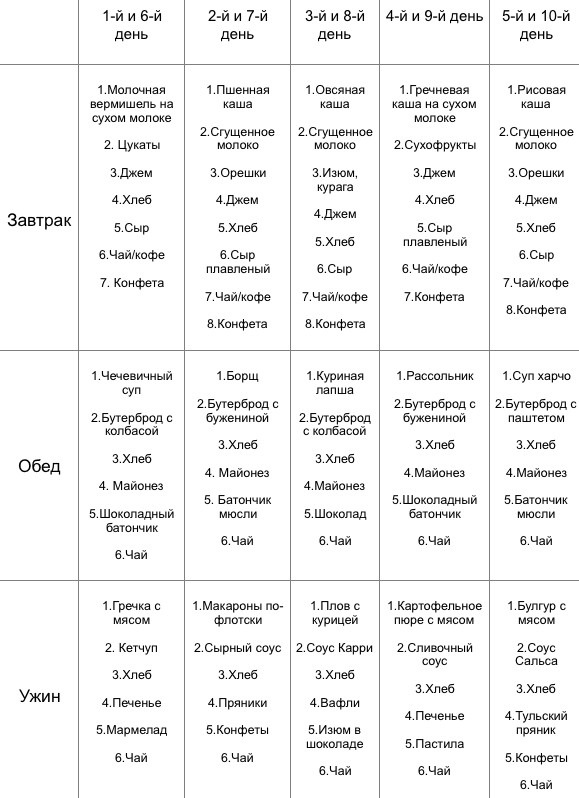 | | 1-й и 6-й день | 2-й и 7-й день | 3-й и 8-й день | 4-й и 9-й день | 5-й и 10-й день |
|---|---|---|---|---|---|
| Завтрак | 1.Молочная вермишель на сухом молоке 2. Цукаты 3.Джем 4.Хлеб 5.Сыр 6.Чай/кофе 7. Конфета | 1.Пшенная каша 2.Сгущенное молоко 3.Орешки 4.Джем 5.Хлеб 6.Сыр плавленый 7.Чай/кофе 8.Конфета | 1.Овсяная каша 2.Сгущенное молоко 3.Изюм, курага 4.Джем 5.Хлеб 6.Сыр 7.Чай/кофе 8.Конфета | 1.Гречневая каша на сухом молоке 2.Сухофрукты 3.Джем 4.Хлеб 5.Сыр плавленый 6.Чай/кофе 7.Конфета | 1.Рисовая каша 2.Сгущенное молоко 3.Орешки 4.Джем 5.Хлеб 6.Сыр 7.Чай/кофе 8.Конфета |
| Обед | 1.Чечевичный суп 2.Бутерброд с колбасой 3.Хлеб 4. Майонез 5.Шоколадный батончик 6.Чай | 1.Борщ 2.Бутерброд с бужениной 3.Хлеб 4. Майонез 5. Батончик мюсли 6.Чай | 1.Куриная лапша 2.Бутерброд с колбасой 3.Хлеб 4.Майонез 5.Шоколад 6.Чай | 1.Рассольник 2.Бутерброд с бужениной 3.Хлеб 4.Майонез 5.Шоколадный батончик 6.Чай | 1.Суп харчо 2.Бутерброд с паштетом 3.Хлеб 4.Майонез 5.Батончик мюсли 6.Чай |
| Ужин | 1.Гречка с мясом 2. Кетчуп 3.Хлеб 4.Печенье 5.Мармелад 6.Чай | 1.Макароны по-флотски 2.Сырный соус 3.Хлеб 4.Пряники 5.Конфеты 6.Чай | 1.Плов с курицей 2.Соус Карри 3.Хлеб 4.Вафли 5.Изюм в шоколаде 6.Чай | 1.Картофельное пюре с мясом 2.Сливочный соус 3.Хлеб 4.Печенье 5.Пастила 6.Чай | 1.Булгур с мясом 2.Соус Сальса 3.Хлеб 4.Тульский пряник 5.Конфеты 6.Чай |